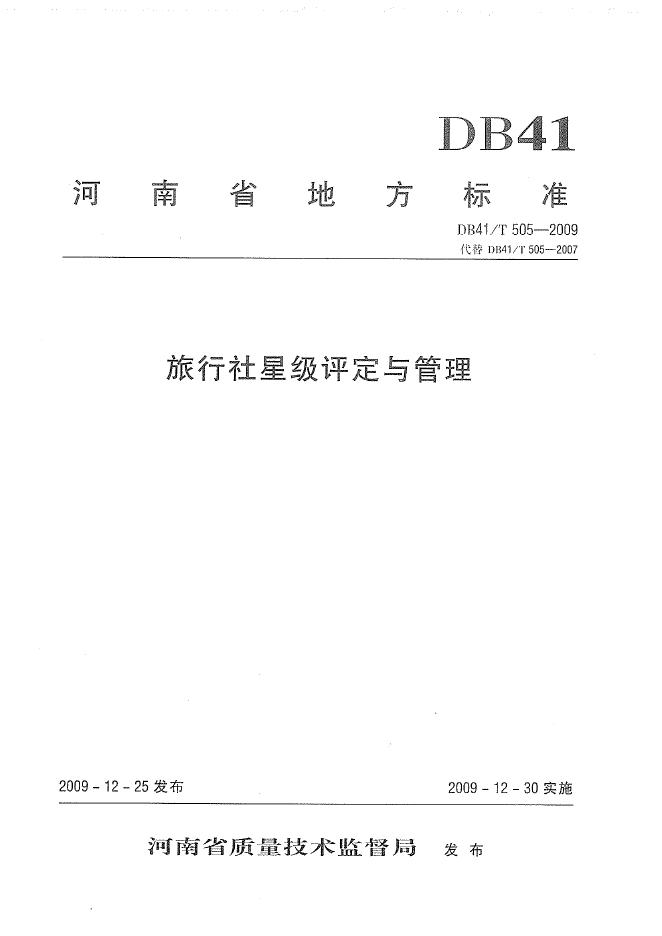 DB41

河南省地方标准

DB41/T 505—2009
代替DB41/T 505—2007

旅行社星级评定与管理

2009-12-25发布 2009-12-30实施

河南省质量技术监督局 发布